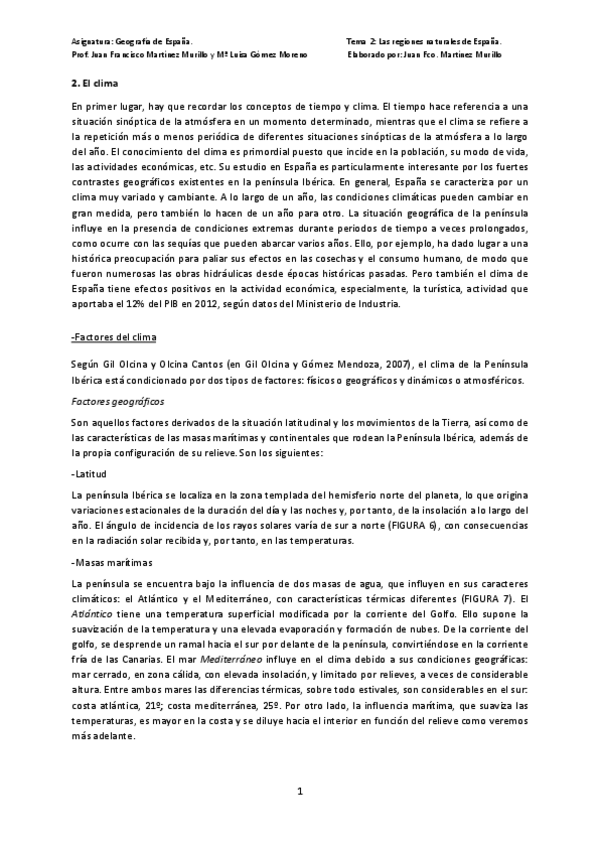 Asignatura: Geografía de España.
Prof. Juan Francisco Martínez Murillo y Mª Luisa Gómez Moreno

Tema 2: Las regiones naturales de España.
Elaborado por: Juan Fco. Martínez Murillo

2. El clima

En primer lugar, hay que recordar los conceptos de tiempo y clima. El tiempo hace referencia a una situación sinóptica de la atmósfera en un momento determinado, mientras que el clima se refiere a la repetición más o menos periódica de diferentes situaciones sinópticas de la atmósfera a lo largo del año. El conocimiento del clima es primordial puesto que incide en la población, su modo de vida, las actividades económicas, etc. Su estudio en España es particularmente interesante por los fuertes contrastes geográficos existentes en la península Ibérica. En general, España se caracteriza por un clima muy variado y cambiante. A lo largo de un año, las condiciones climáticas pueden cambiar en gran medida, pero también lo hacen de un año para otro. La situación geográfica de la península influye en la presencia de condiciones extremas durante periodos de tiempo a veces prolongados, como ocurre con las sequías que pueden abarcar varios años. Ello, por ejemplo, ha dado lugar a una histórica preocupación para paliar sus efectos en las cosechas y el consumo humano, de modo que fueron numerosas las obras hidráulicas desde épocas históricas pasadas. Pero también el clima de España tiene efectos positivos en la actividad económica, especialmente, la turística, actividad que aportaba el 12% del PIB en 2012, según datos del Ministerio de Industria.

-Factores del clima

Según Gil Olcina y Olcina Cantos (en Gil Olcina y Gómez Mendoza, 2007), el clima de la Península Ibérica está condicionado por dos tipos de factores: físicos o geográficos y dinámicos o atmosféricos.

Factores geográficos

Son aquellos factores derivados de la situación latitudinal y los movimientos de la Tierra, así como de las características de las masas marítimas y continentales que rodean la Península Ibérica, además de la propia configuración de su relieve. Son los siguientes:

-Latitud

La península Ibérica se localiza en la zona templada del hemisferio norte del planeta, lo que origina variaciones estacionales de la duración del día y las noches y, por tanto, de la insolación a lo largo del año. El ángulo de incidencia de los rayos solares varía de sur a norte (FIGURA 6), con consecuencias en la radiación solar recibida y, por tanto, en las temperaturas.

-Masas marítimas

La península se encuentra bajo la influencia de dos masas de agua, que influyen en sus caracteres climáticos: el Atlántico y el Mediterráneo, con características térmicas diferentes (FIGURA 7). El Atlántico tiene una temperatura superficial modificada por la corriente del Golfo. Ello supone la suavización de la temperatura y una elevada evaporación y formación de nubes. De la corriente del golfo, se desprende un ramal hacia el sur por delante de la península, convirtiéndose en la corriente fría de las Canarias. El mar Mediterráneo influye en el clima debido a sus condiciones geográficas: mar cerrado, en zona cálida, con elevada insolación, y limitado por relieves, a veces de considerable altura. Entre ambos mares las diferencias térmicas, sobre todo estivales, son considerables en el sur: costa atlántica, 21º; costa mediterránea, 25º. Por otro lado, la influencia marítima, que suaviza las temperaturas, es mayor en la costa y se diluye hacia el interior en función del relieve como veremos más adelante.

1